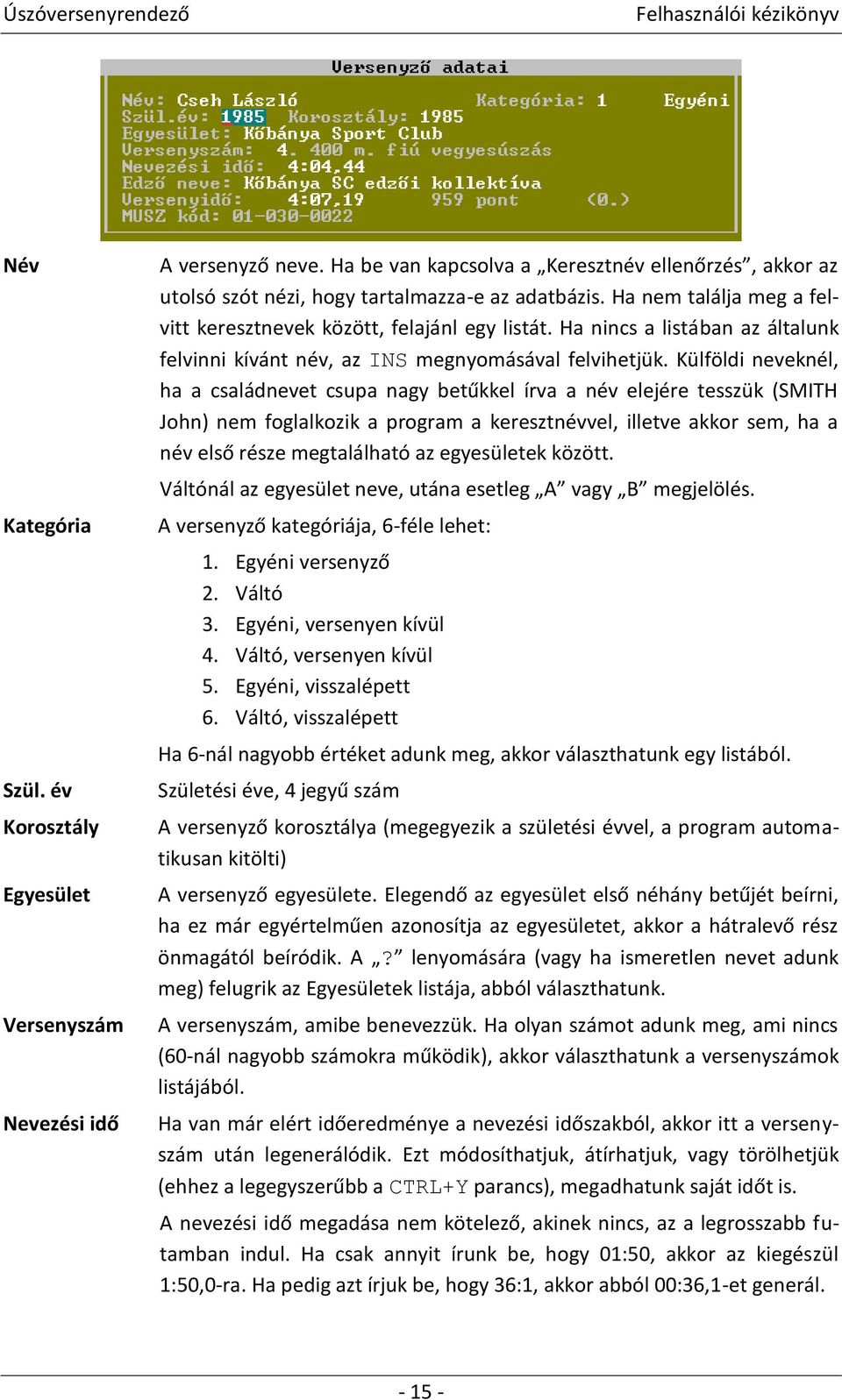 Úszóversenyrendező

Felhasználói kézikönyv

Versenyző adatai

Név: Cseh László Kategória: 1 Egyéni
Szül.év: 1985 Korosztály: 1985
Egyesület: Kőbánya Sport Club
Versenyszám: 4. 400 m. fiú vegyesúszás
Nevezési idő: 4:04,44
Edző neve: Kőbánya SC edzői kollektíva
Versenyidő: 4:07,19 959 pont (0.)
MUSZ kód: 01-030-0022

Név

A versenyző neve. Ha be van kapcsolva a „Keresztnév ellenőrzés”, akkor az utolsó szót nézi, hogy tartalmazza-e az adatbázis. Ha nem találja meg a felvitt keresztnevek között, felajánl egy listát. Ha nincs a listában az általunk felvinni kívánt név, az INS megnyomásával felvihetjük. Külföldi neveknél, ha a családnevet csupa nagy betűkkel írva a név elejére tesszük (SMITH John) nem foglalkozik a program a keresztnévvel, illetve akkor sem, ha a név első része megtalálható az egyesületek között.

Váltónál az egyesület neve, utána esetleg „A” vagy „B” megjelölés.

Kategória

A versenyző kategóriája, 6-féle lehet:

1. Egyéni versenyző
2. Váltó
3. Egyéni, versenyen kívül
4. Váltó, versenyen kívül
5. Egyéni, visszalépett
6. Váltó, visszalépett

Ha 6-nál nagyobb értéket adunk meg, akkor választhatunk egy listából.

Szül. év

Születési éve, 4 jegyű szám

Korosztály

A versenyző korosztálya (megegyezik a születési évvel, a program automatikusan kitölti)

Egyesület

A versenyző egyesülete. Elegendő az egyesület első néhány betűjét beírni, ha ez már egyértelműen azonosítja az egyesületet, akkor a hátralevő rész önmagától beíródik. A „?” lenyomására (vagy ha ismeretlen nevet adunk meg) felugrik az Egyesületek listája, abból választhatunk.

Versenyszám

A versenyszám, amibe benevezzük. Ha olyan számot adunk meg, ami nincs (60-nál nagyobb számokra működik), akkor választhatunk a versenyszámok listájából.

Nevezési idő

Ha van már elért időeredménye a nevezési időszakból, akkor itt a versenyszám után legenerálódik. Ezt módosíthatjuk, átírhatjuk, vagy törölhetjük (ehhez a legegyszerűbb a CTRL+Y parancs), megadhatunk saját időt is.

A nevezési idő megadása nem kötelező, akinek nincs, az a legrosszabb futamban indul. Ha csak annyit írunk be, hogy 01:50, akkor az kiegészül 1:50,0-ra. Ha pedig azt írjuk be, hogy 36:1, akkor abból 00:36,1-et generál.

- 15 -